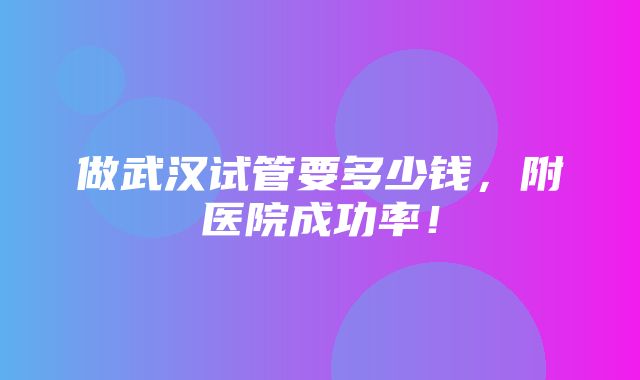 做武汉试管要多少钱，附医院成功率！